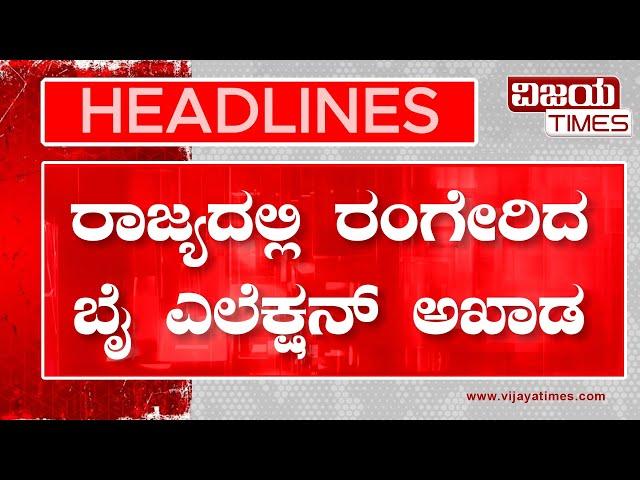 HEADLINES

ವಿಜಯ TIMES

ರಾಜ್ಯದಲ್ಲಿ ರಂಗೇರಿದ ಬೈ ಎಲೆಕ್ಷನ್ ಅಖಾಡ

www.vijayatimes.com